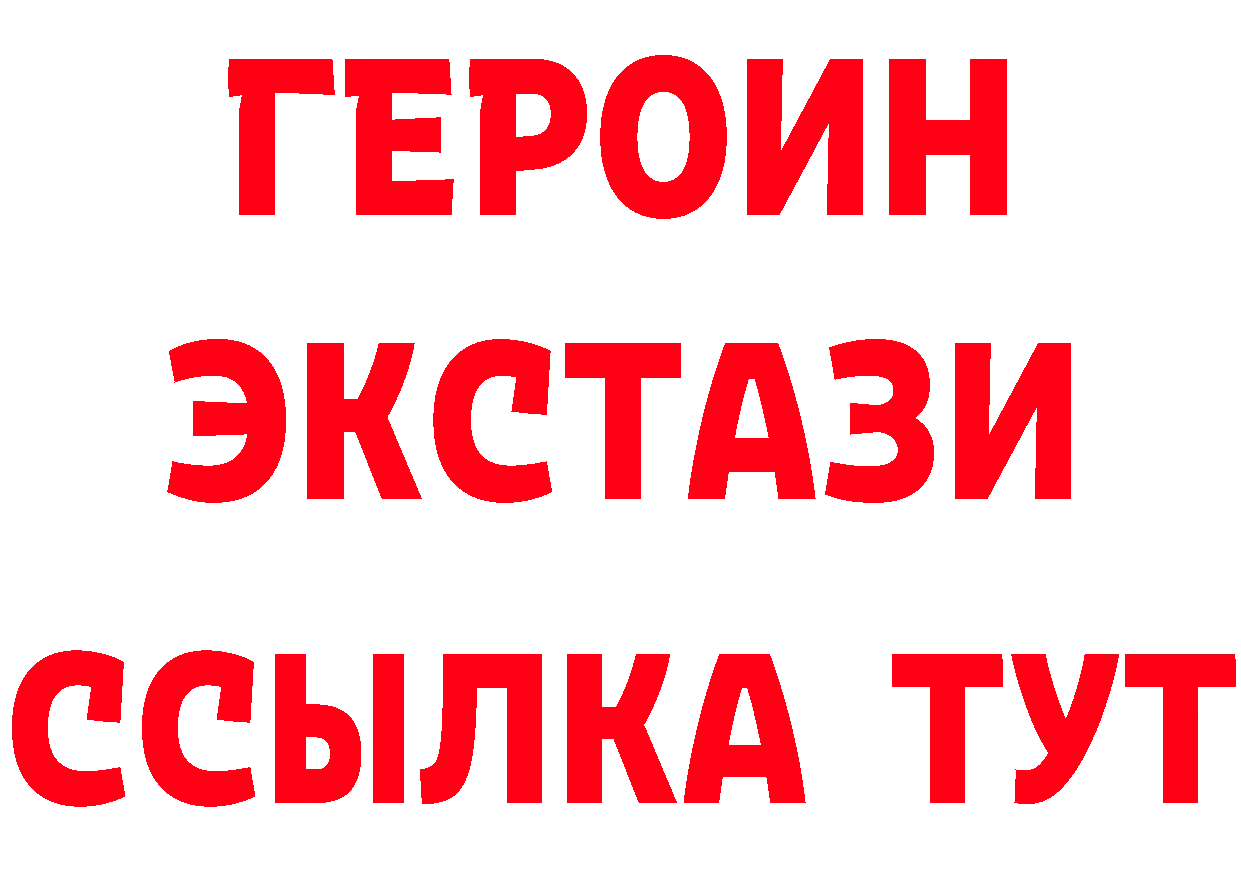 ГЕРОИН
ЭКСТАЗИ
ССЫЛКА ТУТ